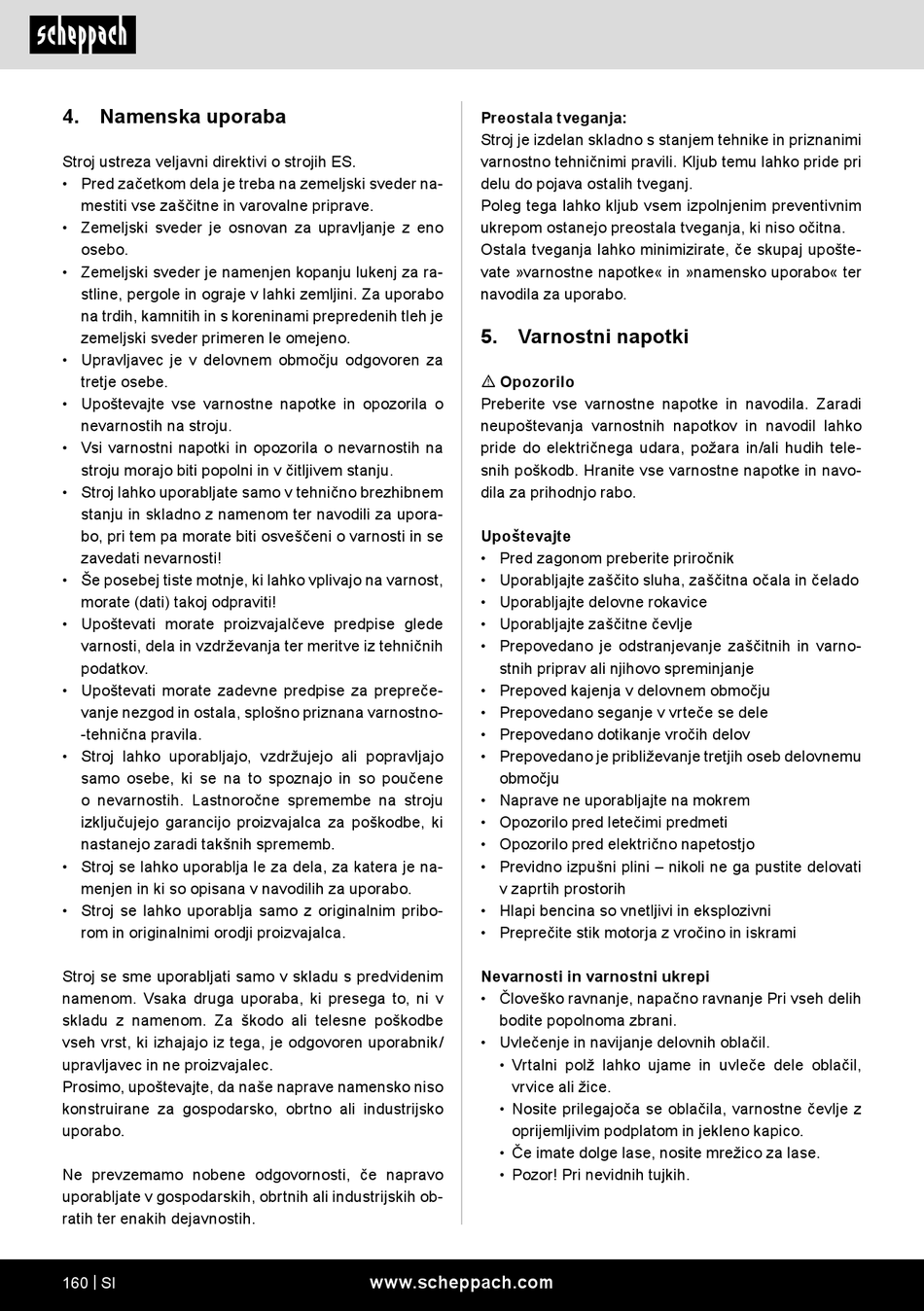 scheppach

4. Namenska uporaba

Stroj ustreza veljavni direktivi o strojih ES.
• Pred začetkom dela je treba na zemeljski sveder namestiti vse zaščitne in varovalne priprave.
• Zemeljski sveder je osnovan za upravljanje z eno osebo.
• Zemeljski sveder je namenjen kopanju lukenj za rastline, pergole in ograje v lahki zemljini. Za uporabo na trdih, kamnitih in s koreninami prepredenih tleh je zemeljski sveder primeren le omejeno.
• Upravljavec je v delovnem območju odgovoren za tretje osebe.
• Upoštevajte vse varnostne napotke in opozorila o nevarnostih na stroju.
• Vsi varnostni napotki in opozorila o nevarnostih na stroju morajo biti popolni in v čitljivem stanju.
• Stroj lahko uporabljate samo v tehnično brezhibnem stanju in skladno z namenom ter navodili za uporabo, pri tem pa morate biti osveščeni o varnosti in se zavedati nevarnosti!
• Še posebej tiste motnje, ki lahko vplivajo na varnost, morate (dati) takoj odpraviti!
• Upoštevati morate proizvajalčeve predpise glede varnosti, dela in vzdrževanja ter meritve iz tehničnih podatkov.
• Upoštevati morate zadevne predpise za preprečevanje nezgod in ostala, splošno priznana varnostno-tehnična pravila.
• Stroj lahko uporabljajo, vzdržujejo ali popravljajo samo osebe, ki se na to spoznajo in so poučene o nevarnostih. Lastnoročne spremembe na stroju izključujejo garancijo proizvajalca za poškodbe, ki nastanejo zaradi takšnih sprememb.
• Stroj se lahko uporablja le za dela, za katera je namenjen in ki so opisana v navodilih za uporabo.
• Stroj se lahko uporablja samo z originalnim priborom in originalnimi orodji proizvajalca.

Stroj se sme uporabljati samo v skladu s predvidenim namenom. Vsaka druga uporaba, ki presega to, ni v skladu z namenom. Za škodo ali telesne poškodbe vseh vrst, ki izhajajo iz tega, je odgovoren uporabnik/upravljavec in ne proizvajalec.
Prosimo, upoštevajte, da naše naprave namensko niso konstruirane za gospodarsko, obrtno ali industrijsko uporabo.

Ne prevzemamo nobene odgovornosti, če napravo uporabljate v gospodarskih, obrtnih ali industrijskih obratih ter enakih dejavnostih.

Preostala tveganja:
Stroj je izdelan skladno s stanjem tehnike in priznanimi varnostno tehničnimi pravili. Kljub temu lahko pride pri delu do pojava ostalih tveganj.
Poleg tega lahko kljub vsem izpolnjenim preventivnim ukrepom ostanejo preostala tveganja, ki niso očitna.
Ostala tveganja lahko minimizirate, če skupaj upoštevate »varnostne napotke« in »namensko uporabo« ter navodila za uporabo.

5. Varnostni napotki

⚠ Opozorilo
Preberite vse varnostne napotke in navodila. Zaradi neupoštevanja varnostnih napotkov in navodil lahko pride do električnega udara, požara in/ali hudih telesnih poškodb. Hranite vse varnostne napotke in navodila za prihodnjo rabo.

Upoštevajte
• Pred zagonom preberite priročnik
• Uporabljajte zaščito sluha, zaščitna očala in čelado
• Uporabljajte delovne rokavice
• Uporabljajte zaščitne čevlje
• Prepovedano je odstranjevanje zaščitnih in varnostnih priprav ali njihovo spreminjanje
• Prepoved kajenja v delovnem območju
• Prepovedano seganje v vrteče se dele
• Prepovedano dotikanje vročih delov
• Prepovedano je približevanje tretjih oseb delovnemu območju
• Naprave ne uporabljajte na mokrem
• Opozorilo pred letečimi predmeti
• Opozorilo pred električno napetostjo
• Previdno izpušni plini – nikoli ne ga pustite delovati v zaprtih prostorih
• Hlapi bencina so vnetljivi in eksplozivni
• Preprečite stik motorja z vročino in iskrami

Nevarnosti in varnostni ukrepi
• Človeško ravnanje, napačno ravnanje Pri vseh delih bodite popolnoma zbrani.
• Uvlečenje in navijanje delovnih oblačil.
• Vrtalni polž lahko ujame in uvleče dele oblačil, vrvice ali žice.
• Nosite prilegajoča se oblačila, varnostne čevlje z oprijemljivim podplatom in jekleno kapico.
• Če imate dolge lase, nosite mrežico za lase.
• Pozor! Pri nevidnih tujkih.

160 | SI www.scheppach.com